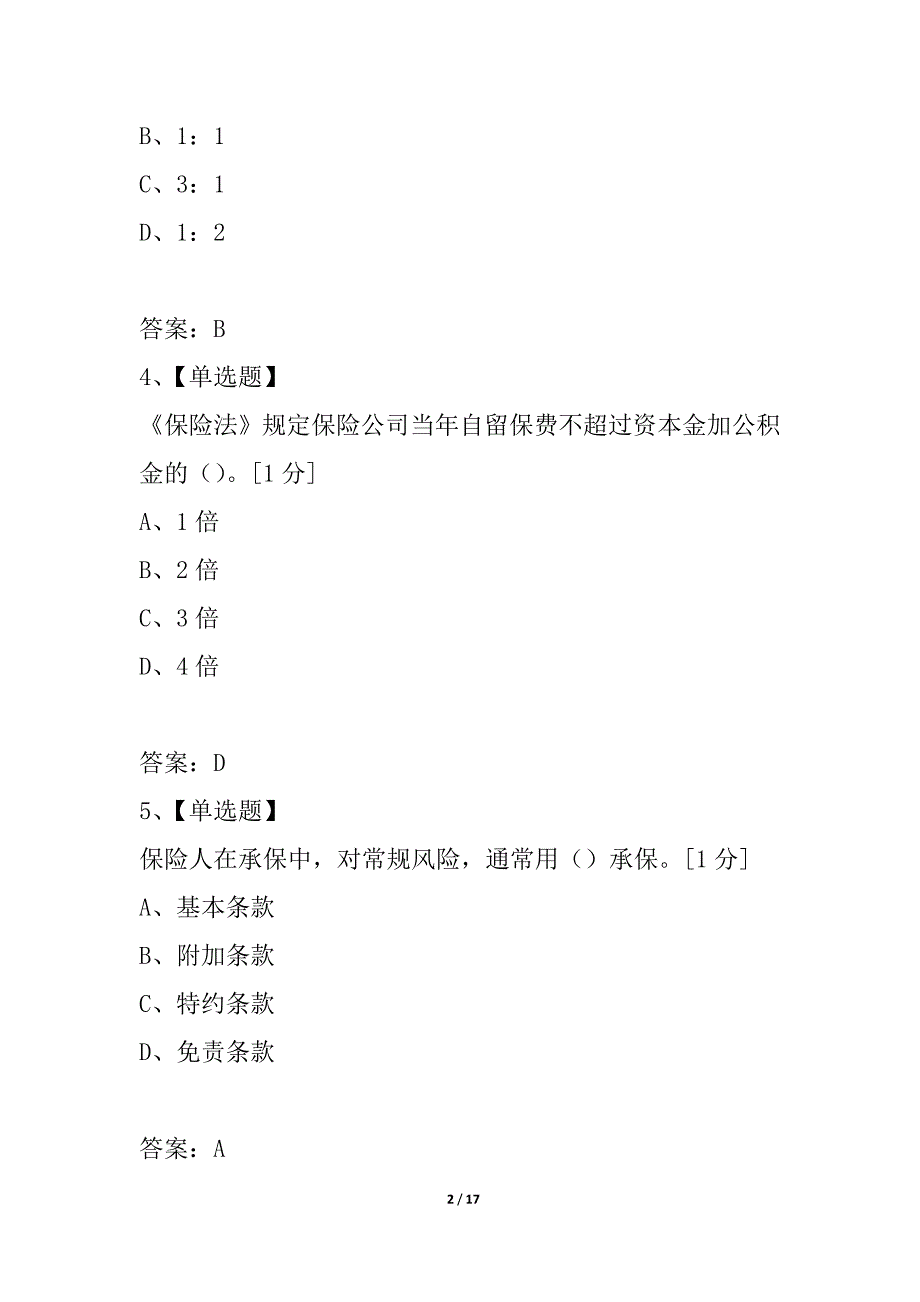 B、1：1

C、3：1

D、1：2

答案：B

4、【单选题】

《保险法》规定保险公司当年自留保费不超过资本金加公积金的（）。[1 分]

A、1 倍

B、2 倍

C、3 倍

D、4 倍

答案：D

5、【单选题】

保险人在承保中，对常规风险，通常用（）承保。[1 分]

A、基本条款

B、附加条款

C、特约条款

D、免责条款

答案：A

2 / 17